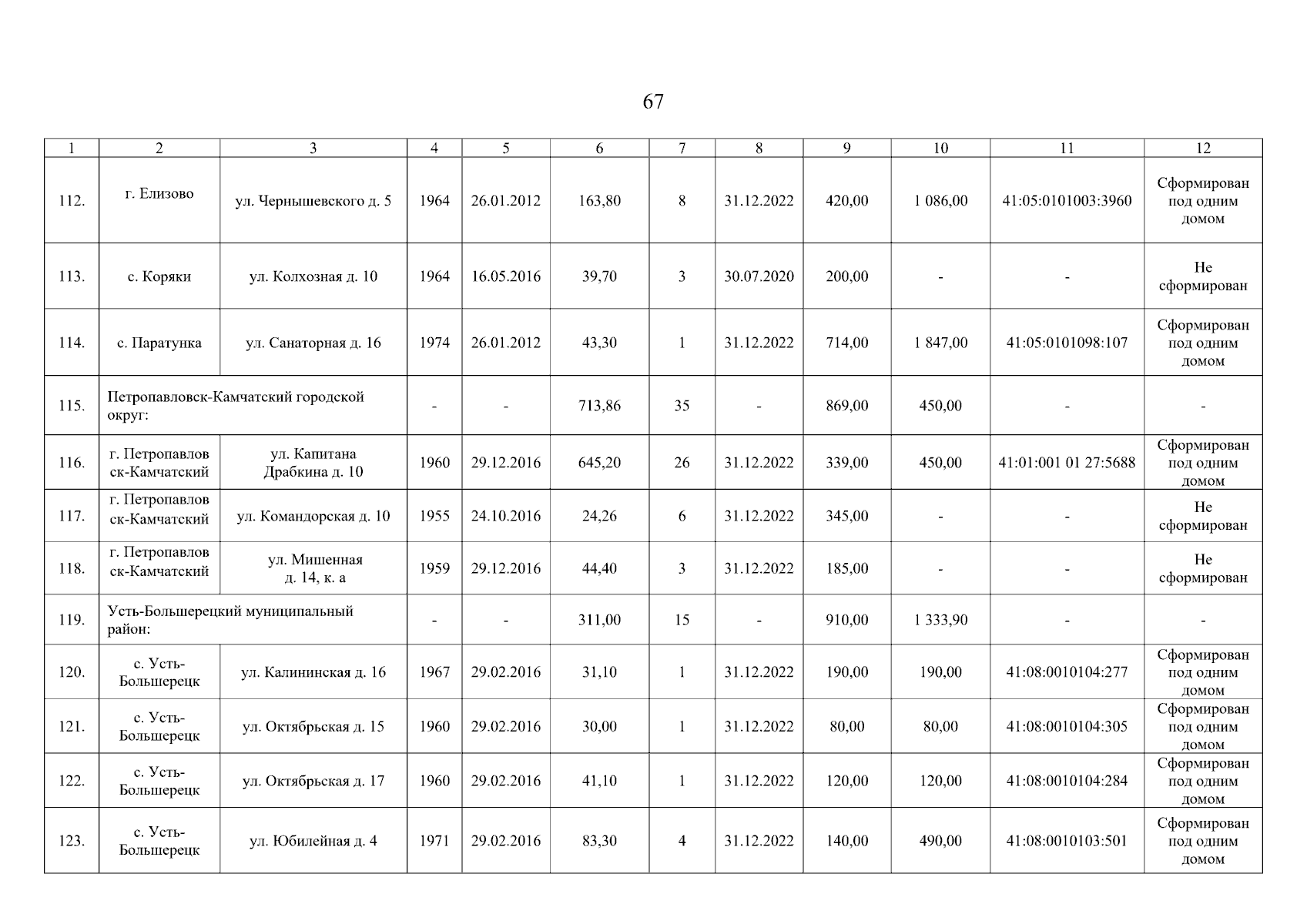 67

| 1 | 2 | 3 | 4 | 5 | 6 | 7 | 8 | 9 | 10 | 11 | 12 |
|---|---|---|---|---|---|---|---|---|---|---|---|
| 112. | г. Елизово | ул. Чернышевского д. 5 | 1964 | 26.01.2012 | 163,80 | 8 | 31.12.2022 | 420,00 | 1 086,00 | 41:05:0101003:3960 | Сформирован под одним домом |
| 113. | с. Коряки | ул. Колхозная д. 10 | 1964 | 16.05.2016 | 39,70 | 3 | 30.07.2020 | 200,00 | - | - | Не сформирован |
| 114. | с. Паратунка | ул. Санаторная д. 16 | 1974 | 26.01.2012 | 43,30 | 1 | 31.12.2022 | 714,00 | 1 847,00 | 41:05:0101098:107 | Сформирован под одним домом |
| 115. | Петропавловск-Камчатский городской округ: | | - | - | 713,86 | 35 | - | 869,00 | 450,00 | - | - |
| 116. | г. Петропавловск-Камчатский | ул. Капитана Драбкина д. 10 | 1960 | 29.12.2016 | 645,20 | 26 | 31.12.2022 | 339,00 | 450,00 | 41:01:001 01 27:5688 | Сформирован под одним домом |
| 117. | г. Петропавловск-Камчатский | ул. Командорская д. 10 | 1955 | 24.10.2016 | 24,26 | 6 | 31.12.2022 | 345,00 | - | - | Не сформирован |
| 118. | г. Петропавловск-Камчатский | ул. Мишенная д. 14, к. а | 1959 | 29.12.2016 | 44,40 | 3 | 31.12.2022 | 185,00 | - | - | Не сформирован |
| 119. | Усть-Большерецкий муниципальный район: | | - | - | 311,00 | 15 | - | 910,00 | 1 333,90 | - | - |
| 120. | с. Усть-Большерецк | ул. Калининская д. 16 | 1967 | 29.02.2016 | 31,10 | 1 | 31.12.2022 | 190,00 | 190,00 | 41:08:0010104:277 | Сформирован под одним домом |
| 121. | с. Усть-Большерецк | ул. Октябрьская д. 15 | 1960 | 29.02.2016 | 30,00 | 1 | 31.12.2022 | 80,00 | 80,00 | 41:08:0010104:305 | Сформирован под одним домом |
| 122. | с. Усть-Большерецк | ул. Октябрьская д. 17 | 1960 | 29.02.2016 | 41,10 | 1 | 31.12.2022 | 120,00 | 120,00 | 41:08:0010104:284 | Сформирован под одним домом |
| 123. | с. Усть-Большерецк | ул. Юбилейная д. 4 | 1971 | 29.02.2016 | 83,30 | 4 | 31.12.2022 | 140,00 | 490,00 | 41:08:0010103:501 | Сформирован под одним домом |